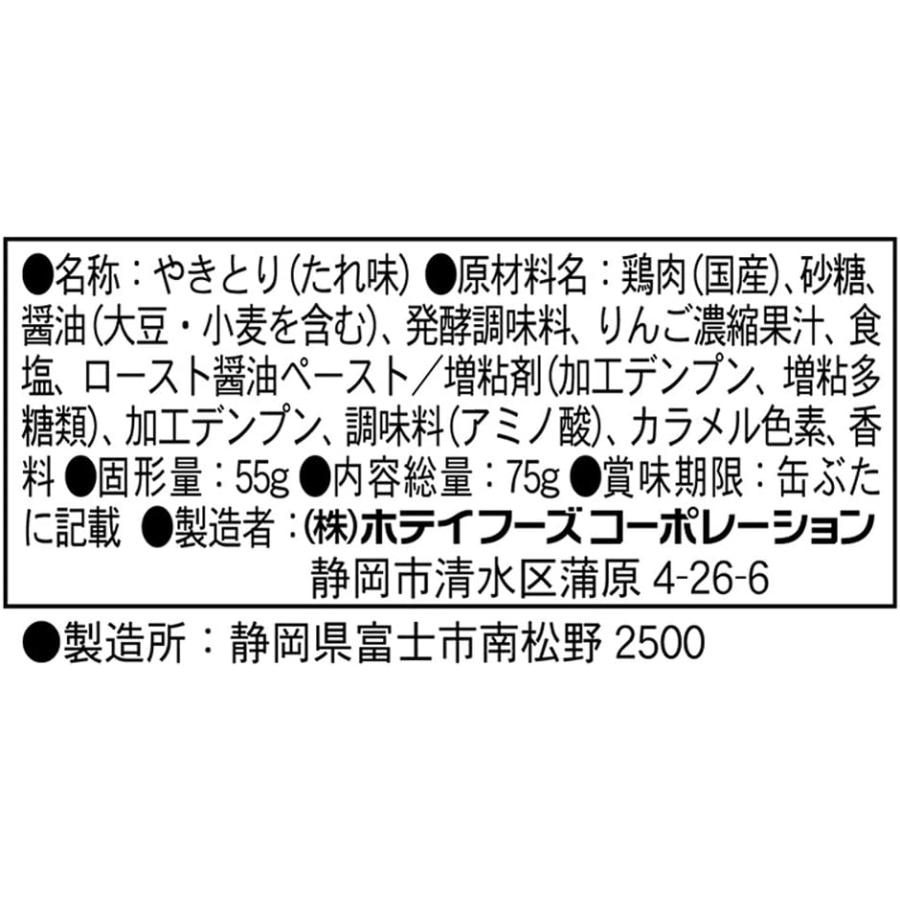 ●名称：やきとり(たれ味) ●原材料名：鶏肉(国産)、砂糖、醤油(大豆・小麦を含む)、発酵調味料、りんご濃縮果汁、食塩、ロースト醤油ペースト／増粘剤(加工デンプン、増粘多糖類)、加工デンプン、調味料(アミノ酸)、カラメル色素、香料 ●固形量：55g ●内容総量：75g ●賞味期限：缶ぶたに記載 ●製造者：(株)ホテイフーズコーポレーション
静岡市清水区蒲原 4-26-6

●製造所：静岡県富士市南松野 2500